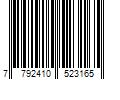 7 792410 523165